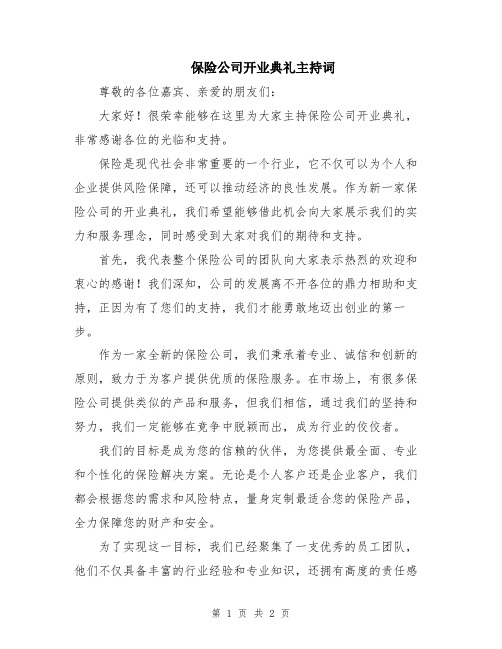 保险公司开业典礼主持词

尊敬的各位嘉宾、亲爱的朋友们：

大家好！很荣幸能够在这里为大家主持保险公司开业典礼，非常感谢各位的光临和支持。

保险是现代社会非常重要的一个行业，它不仅可以为个人和企业提供风险保障，还可以推动经济的良性发展。作为新一家保险公司的开业典礼，我们希望能够借此机会向大家展示我们的实力和服务理念，同时感受到大家对我们的期待和支持。

首先，我代表整个保险公司的团队向大家表示热烈的欢迎和衷心的感谢！我们深知，公司的发展离不开各位的鼎力相助和支持，正因为有了您们的支持，我们才能勇敢地迈出创业的第一步。

作为一家全新的保险公司，我们秉承着专业、诚信和创新的原则，致力于为客户提供优质的保险服务。在市场上，有很多保险公司提供类似的产品和服务，但我们相信，通过我们的坚持和努力，我们一定能够在竞争中脱颖而出，成为行业的佼佼者。

我们的目标是成为您的信赖的伙伴，为您提供最全面、专业和个性化的保险解决方案。无论是个人客户还是企业客户，我们都会根据您的需求和风险特点，量身定制最适合您的保险产品，全力保障您的财产和安全。

为了实现这一目标，我们已经聚集了一支优秀的员工团队，他们不仅具备丰富的行业经验和专业知识，还拥有高度的责任感

第 1 页 共 2 页